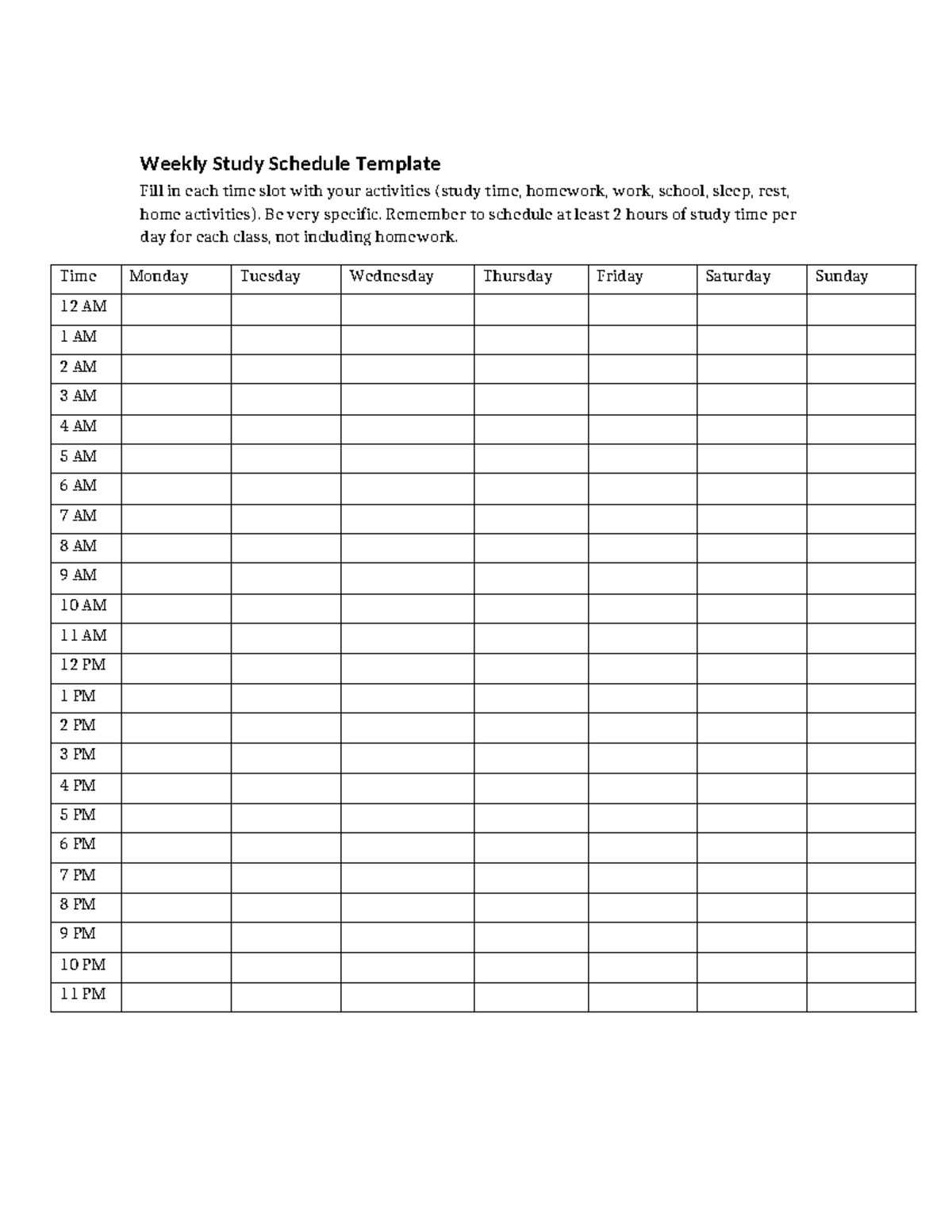 Weekly Study Schedule Template

Fill in each time slot with your activities (study time, homework, work, school, sleep, rest, home activities). Be very specific. Remember to schedule at least 2 hours of study time per day for each class, not including homework.

| Time | Monday | Tuesday | Wednesday | Thursday | Friday | Saturday | Sunday |
|---|---|---|---|---|---|---|---|
| 12 AM | | | | | | | |
| 1 AM | | | | | | | |
| 2 AM | | | | | | | |
| 3 AM | | | | | | | |
| 4 AM | | | | | | | |
| 5 AM | | | | | | | |
| 6 AM | | | | | | | |
| 7 AM | | | | | | | |
| 8 AM | | | | | | | |
| 9 AM | | | | | | | |
| 10 AM | | | | | | | |
| 11 AM | | | | | | | |
| 12 PM | | | | | | | |
| 1 PM | | | | | | | |
| 2 PM | | | | | | | |
| 3 PM | | | | | | | |
| 4 PM | | | | | | | |
| 5 PM | | | | | | | |
| 6 PM | | | | | | | |
| 7 PM | | | | | | | |
| 8 PM | | | | | | | |
| 9 PM | | | | | | | |
| 10 PM | | | | | | | |
| 11 PM | | | | | | | |